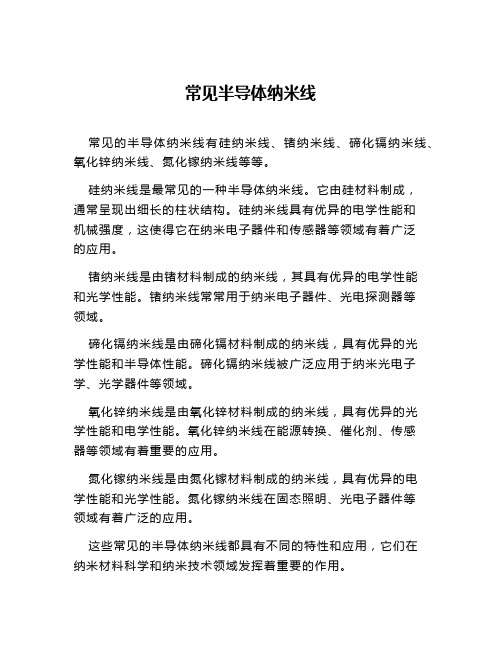 常见半导体纳米线

常见的半导体纳米线有硅纳米线、锗纳米线、碲化镉纳米线、氧化锌纳米线、氮化镓纳米线等等。

硅纳米线是最常见的一种半导体纳米线。它由硅材料制成，通常呈现出细长的柱状结构。硅纳米线具有优异的电学性能和机械强度，这使得它在纳米电子器件和传感器等领域有着广泛的应用。

锗纳米线是由锗材料制成的纳米线，其具有优异的电学性能和光学性能。锗纳米线常常用于纳米电子器件、光电探测器等领域。

碲化镉纳米线是由碲化镉材料制成的纳米线，具有优异的光学性能和半导体性能。碲化镉纳米线被广泛应用于纳米光电子学、光学器件等领域。

氧化锌纳米线是由氧化锌材料制成的纳米线，具有优异的光学性能和电学性能。氧化锌纳米线在能源转换、催化剂、传感器等领域有着重要的应用。

氮化镓纳米线是由氮化镓材料制成的纳米线，具有优异的电学性能和光学性能。氮化镓纳米线在固态照明、光电子器件等领域有着广泛的应用。

这些常见的半导体纳米线都具有不同的特性和应用，它们在纳米材料科学和纳米技术领域发挥着重要的作用。